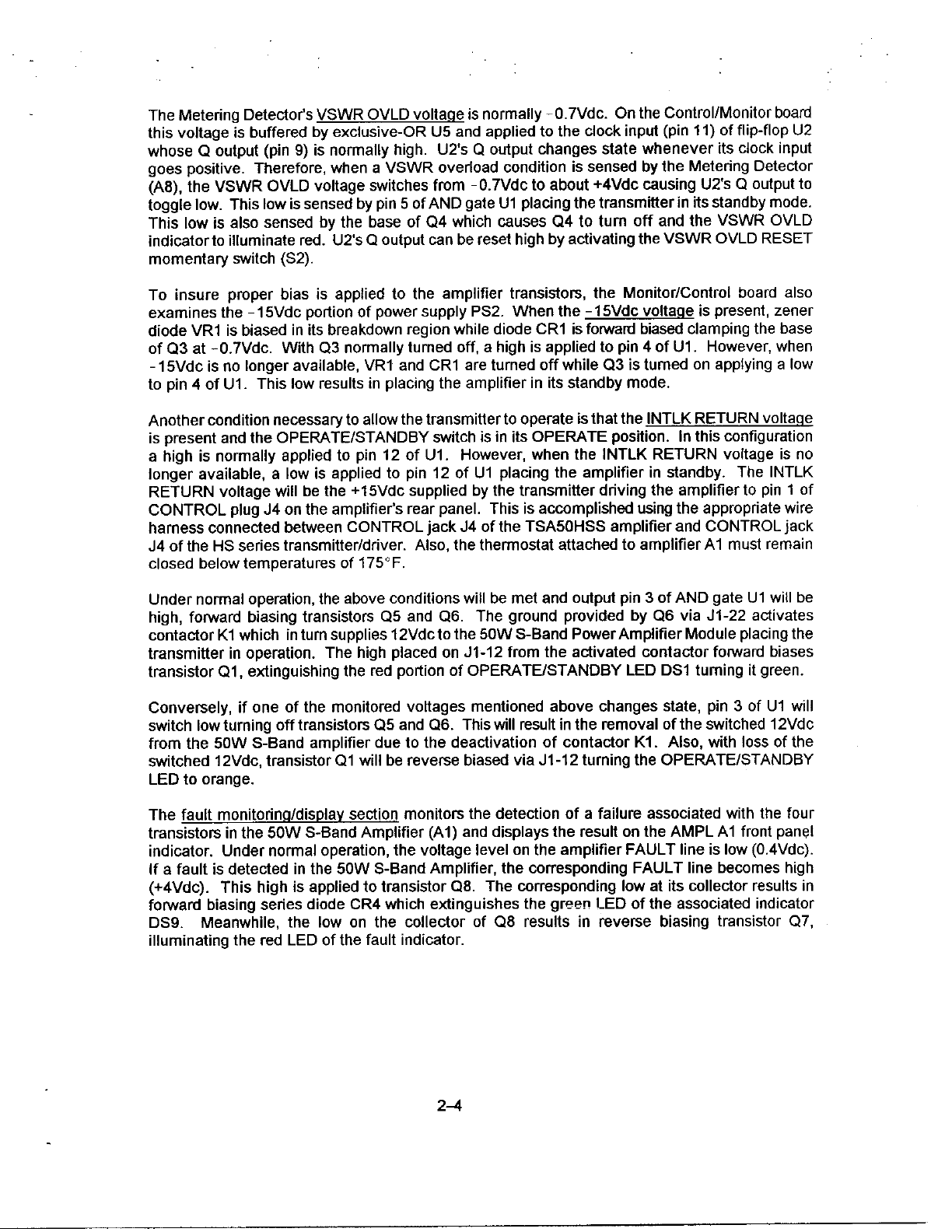 The Metering Detector's VSWR OVLD voltage is normally -0.7Vdc. On the Control/Monitor board this voltage is buffered by exclusive-OR U5 and applied to the clock input (pin 11) of flip-flop U2 whose Q output (pin 9) is normally high. U2's Q output changes state whenever its clock input goes positive. Therefore, when a VSWR overload condition is sensed by the Metering Detector (A8), the VSWR OVLD voltage switches from -0.7Vdc to about +4Vdc causing U2's Q output to toggle low. This low is sensed by pin 5 of AND gate U1 placing the transmitter in its standby mode. This low is also sensed by the base of Q4 which causes Q4 to turn off and the VSWR OVLD indicator to illuminate red. U2's Q output can be reset high by activating the VSWR OVLD RESET momentary switch (S2).

To insure proper bias is applied to the amplifier transistors, the Monitor/Control board also examines the -15Vdc portion of power supply PS2. When the -15Vdc voltage is present, zener diode VR1 is biased in its breakdown region while diode CR1 is forward biased clamping the base of Q3 at -0.7Vdc. With Q3 normally turned off, a high is applied to pin 4 of U1. However, when -15Vdc is no longer available, VR1 and CR1 are turned off while Q3 is turned on applying a low to pin 4 of U1. This low results in placing the amplifier in its standby mode.

Another condition necessary to allow the transmitter to operate is that the INTLK RETURN voltage is present and the OPERATE/STANDBY switch is in its OPERATE position. In this configuration a high is normally applied to pin 12 of U1. However, when the INTLK RETURN voltage is no longer available, a low is applied to pin 12 of U1 placing the amplifier in standby. The INTLK RETURN voltage will be the +15Vdc supplied by the transmitter driving the amplifier to pin 1 of CONTROL plug J4 on the amplifier's rear panel. This is accomplished using the appropriate wire harness connected between CONTROL jack J4 of the TSA50HSS amplifier and CONTROL jack J4 of the HS series transmitter/driver. Also, the thermostat attached to amplifier A1 must remain closed below temperatures of 175°F.

Under normal operation, the above conditions will be met and output pin 3 of AND gate U1 will be high, forward biasing transistors Q5 and Q6. The ground provided by Q6 via J1-22 activates contactor K1 which in turn supplies 12Vdc to the 50W S-Band Power Amplifier Module placing the transmitter in operation. The high placed on J1-12 from the activated contactor forward biases transistor Q1, extinguishing the red portion of OPERATE/STANDBY LED DS1 turning it green.

Conversely, if one of the monitored voltages mentioned above changes state, pin 3 of U1 will switch low turning off transistors Q5 and Q6. This will result in the removal of the switched 12Vdc from the 50W S-Band amplifier due to the deactivation of contactor K1. Also, with loss of the switched 12Vdc, transistor Q1 will be reverse biased via J1-12 turning the OPERATE/STANDBY LED to orange.

The fault monitoring/display section monitors the detection of a failure associated with the four transistors in the 50W S-Band Amplifier (A1) and displays the result on the AMPL A1 front panel indicator. Under normal operation, the voltage level on the amplifier FAULT line is low (0.4Vdc). If a fault is detected in the 50W S-Band Amplifier, the corresponding FAULT line becomes high (+4Vdc). This high is applied to transistor Q8. The corresponding low at its collector results in forward biasing series diode CR4 which extinguishes the green LED of the associated indicator DS9. Meanwhile, the low on the collector of Q8 results in reverse biasing transistor Q7, illuminating the red LED of the fault indicator.

2-4